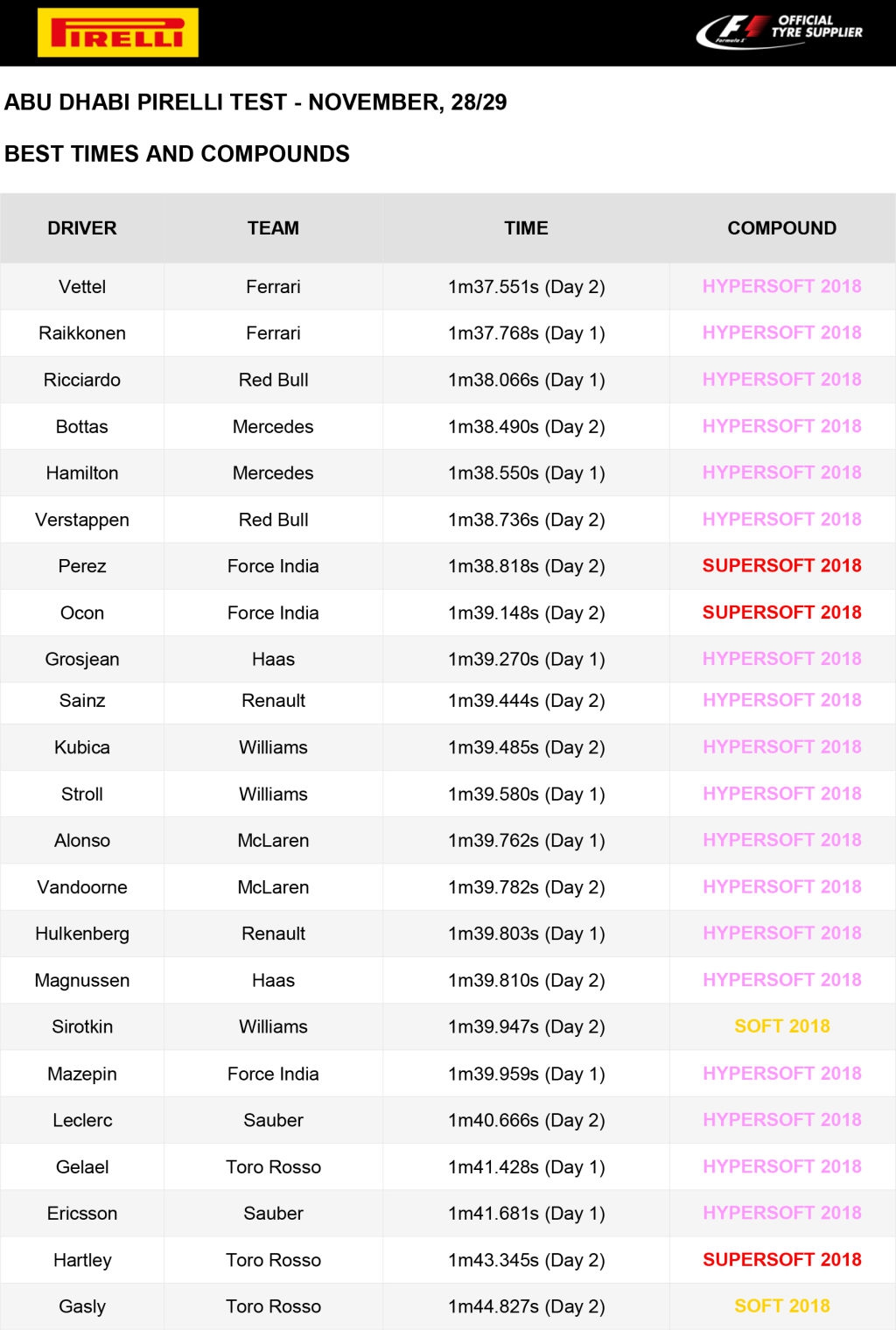 PIRELLI

F1 Formula 1 OFFICIAL TYRE SUPPLIER

ABU DHABI PIRELLI TEST - NOVEMBER, 28/29

BEST TIMES AND COMPOUNDS

| DRIVER | TEAM | TIME | COMPOUND |
|---|---|---|---|
| Vettel | Ferrari | 1m37.551s (Day 2) | HYPERSOFT 2018 |
| Raikkonen | Ferrari | 1m37.768s (Day 1) | HYPERSOFT 2018 |
| Ricciardo | Red Bull | 1m38.066s (Day 1) | HYPERSOFT 2018 |
| Bottas | Mercedes | 1m38.490s (Day 2) | HYPERSOFT 2018 |
| Hamilton | Mercedes | 1m38.550s (Day 1) | HYPERSOFT 2018 |
| Verstappen | Red Bull | 1m38.736s (Day 2) | HYPERSOFT 2018 |
| Perez | Force India | 1m38.818s (Day 2) | SUPERSOFT 2018 |
| Ocon | Force India | 1m39.148s (Day 2) | SUPERSOFT 2018 |
| Grosjean | Haas | 1m39.270s (Day 1) | HYPERSOFT 2018 |
| Sainz | Renault | 1m39.444s (Day 2) | HYPERSOFT 2018 |
| Kubica | Williams | 1m39.485s (Day 2) | HYPERSOFT 2018 |
| Stroll | Williams | 1m39.580s (Day 1) | HYPERSOFT 2018 |
| Alonso | McLaren | 1m39.762s (Day 1) | HYPERSOFT 2018 |
| Vandoorne | McLaren | 1m39.782s (Day 2) | HYPERSOFT 2018 |
| Hulkenberg | Renault | 1m39.803s (Day 1) | HYPERSOFT 2018 |
| Magnussen | Haas | 1m39.810s (Day 2) | HYPERSOFT 2018 |
| Sirotkin | Williams | 1m39.947s (Day 2) | SOFT 2018 |
| Mazepin | Force India | 1m39.959s (Day 1) | HYPERSOFT 2018 |
| Leclerc | Sauber | 1m40.666s (Day 2) | HYPERSOFT 2018 |
| Gelael | Toro Rosso | 1m41.428s (Day 1) | HYPERSOFT 2018 |
| Ericsson | Sauber | 1m41.681s (Day 1) | HYPERSOFT 2018 |
| Hartley | Toro Rosso | 1m43.345s (Day 2) | SUPERSOFT 2018 |
| Gasly | Toro Rosso | 1m44.827s (Day 2) | SOFT 2018 |